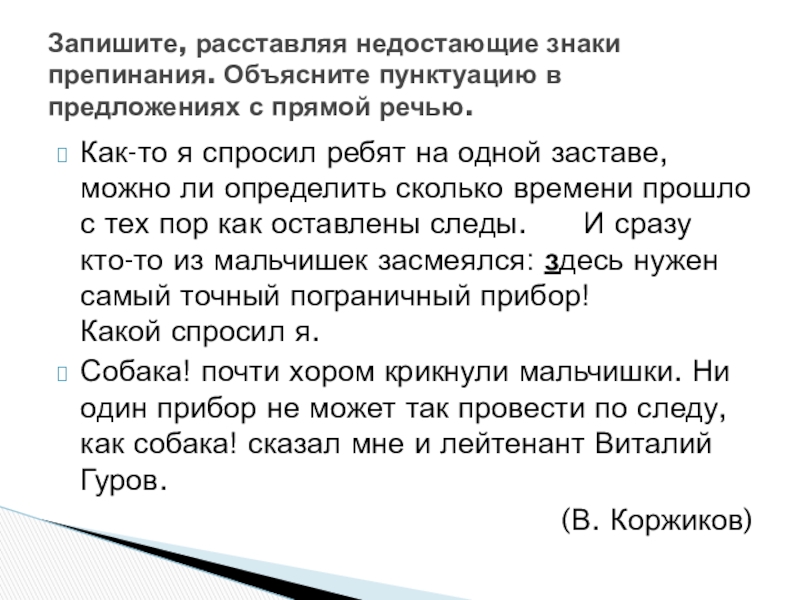 Запишите, расставляя недостающие знаки препинания. Объясните пунктуацию в предложениях с прямой речью.

Как-то я спросил ребят на одной заставе, можно ли определить сколько времени прошло с тех пор как оставлены следы. И сразу кто-то из мальчишек засмеялся: здесь нужен самый точный пограничный прибор!
Какой спросил я.

Собака! почти хором крикнули мальчишки. Ни один прибор не может так провести по следу, как собака! сказал мне и лейтенант Виталий Гуров.

(В. Коржиков)